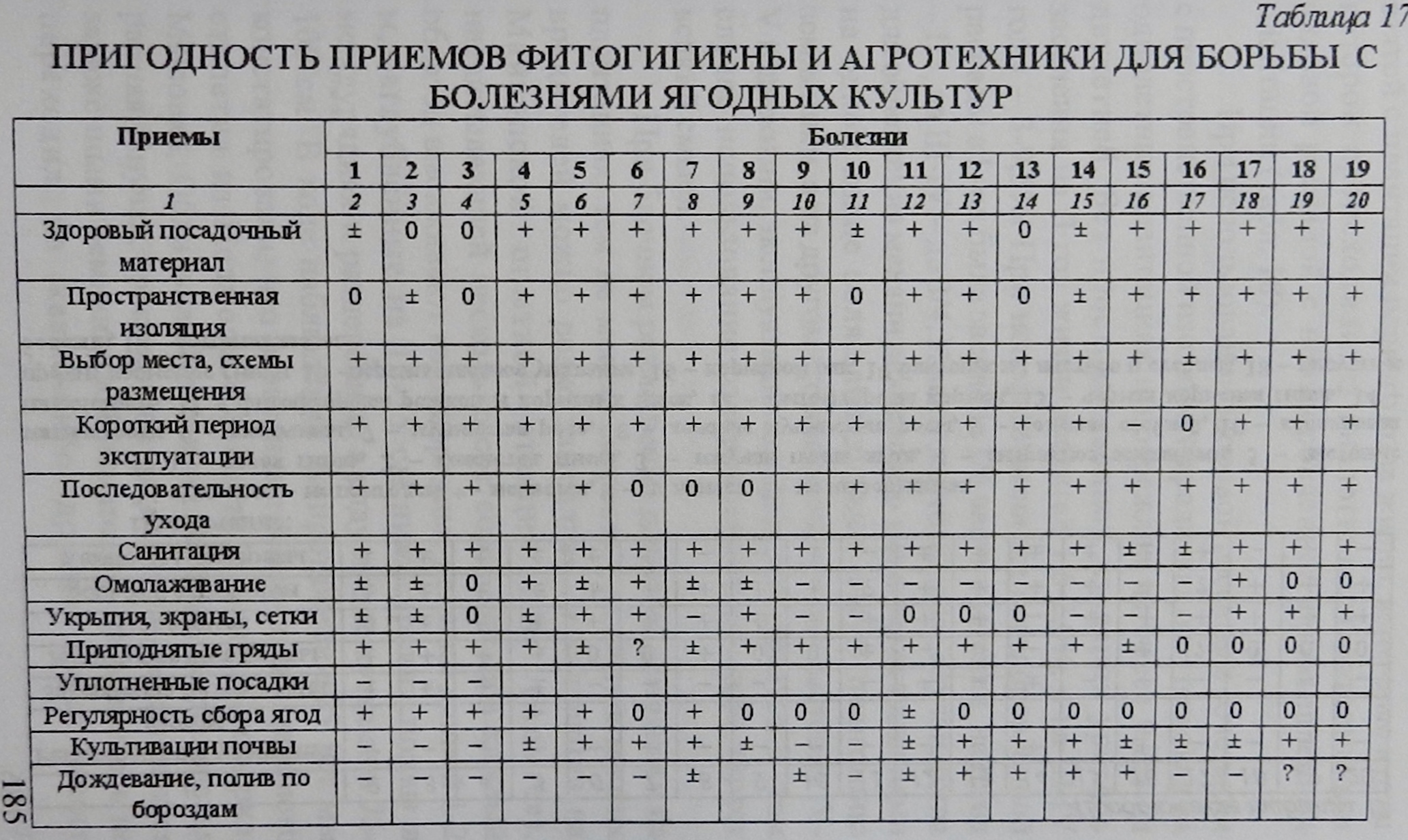 Таблица 17

ПРИГОДНОСТЬ ПРИЕМОВ ФИТОГИГИЕНЫ И АГРОТЕХНИКИ ДЛЯ БОРЬБЫ С БОЛЕЗНЯМИ ЯГОДНЫХ КУЛЬТУР

| Приемы | Болезни | | | | | | | | | | | | | | | | | | |
|---|---|---|---|---|---|---|---|---|---|---|---|---|---|---|---|---|---|---|---|
| | 1 | 2 | 3 | 4 | 5 | 6 | 7 | 8 | 9 | 10 | 11 | 12 | 13 | 14 | 15 | 16 | 17 | 18 | 19 |
| 1 | 2 | 3 | 4 | 5 | 6 | 7 | 8 | 9 | 10 | 11 | 12 | 13 | 14 | 15 | 16 | 17 | 18 | 19 | 20 |
| Здоровый посадочный материал | ± | 0 | 0 | + | + | + | + | + | + | ± | + | + | 0 | ± | + | + | + | + | + |
| Пространственная изоляция | 0 | ± | 0 | + | + | + | + | + | + | 0 | + | + | 0 | ± | + | + | + | + | + |
| Выбор места, схемы размещения | + | + | + | + | + | + | + | + | + | + | + | + | + | + | + | ± | + | + | + |
| Короткий период эксплуатации | + | + | + | + | + | + | + | + | + | + | + | + | + | + | – | 0 | + | + | + |
| Последовательность ухода | + | + | + | + | + | 0 | 0 | 0 | + | + | + | + | + | + | + | + | + | + | + |
| Санитация | + | + | + | + | + | + | + | + | + | + | + | + | + | + | ± | ± | + | + | + |
| Омолаживание | ± | ± | 0 | + | ± | + | ± | ± | – | – | – | – | – | – | – | – | + | 0 | 0 |
| Укрытия, экраны, сетки | ± | ± | 0 | ± | + | + | – | + | – | – | 0 | 0 | 0 | – | – | – | + | + | + |
| Приподнятые гряды | + | + | + | + | ± | ? | ± | + | + | + | + | + | + | + | ± | 0 | 0 | 0 | 0 |
| Уплотненные посадки | – | – | – | | | | | | | | | | | | | | | | |
| Регулярность сбора ягод | + | + | + | + | + | 0 | + | 0 | 0 | 0 | ± | 0 | 0 | 0 | 0 | 0 | 0 | 0 | 0 |
| Культивации почвы | – | – | – | ± | + | + | + | ± | – | – | ± | + | + | + | ± | ± | ± | + | + |
| Дождевание, полив по бороздам | – | – | – | – | – | – | ± | | ± | – | ± | + | + | + | + | – | – | ? | ? |

185